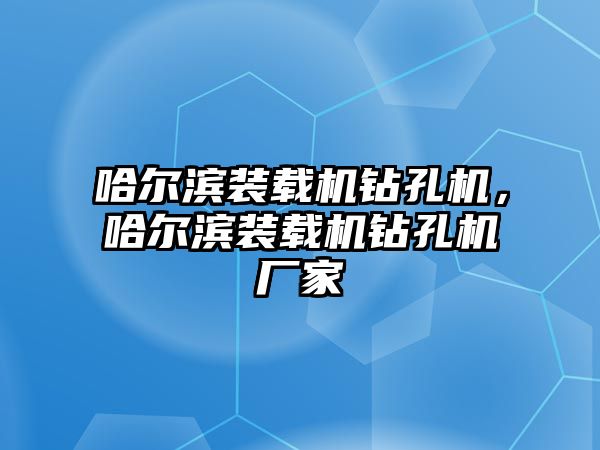 哈尔滨装载机钻孔机，哈尔滨装载机钻孔机厂家